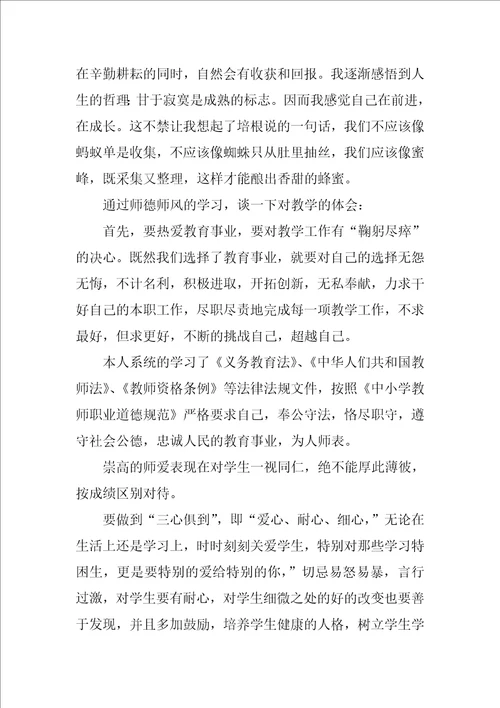 在辛勤耕耘的同时，自然会有收获和回报。我逐渐感悟到人生的哲理：甘于寂寞是成熟的标志。因而我感觉自己在前进，在成长。这不禁让我想起了培根说的一句话，我们不应该像蚂蚁单是收集，不应该像蜘蛛只从肚里抽丝，我们应该像蜜峰，既采集又整理，这样才能酿出香甜的蜂蜜。

通过师德师风的学习，谈一下对教学的体会：

首先，要热爱教育事业，要对教学工作有“鞠躬尽瘁”的决心。既然我们选择了教育事业，就要对自己的选择无怨无悔，不计名利，积极进取，开拓创新，无私奉献，力求干好自己的本职工作，尽职尽责地完成每一项教学工作，不求最好，但求更好，不断的挑战自己，超越自己。

本人系统的学习了《义务教育法》、《中华人们共和国教师法》、《教师资格条例》等法律法规文件，按照《中小学教师职业道德规范》严格要求自己，奉公守法，恪尽职守，遵守社会公德，忠诚人民的教育事业，为人师表。

崇高的师爱表现在对学生一视同仁，绝不能厚此薄彼，按成绩区别对待。

要做到“三心俱到”，即“爱心、耐心、细心，”无论在生活上还是学习上，时时刻刻关爱学生，特别对那些学习特困生，更是要特别的爱给特别的你，”切忌易怒易暴，言行过激，对学生要有耐心，对学生细微之处的好的改变也要善于发现，并且多加鼓励，培养学生健康的人格，树立学生学